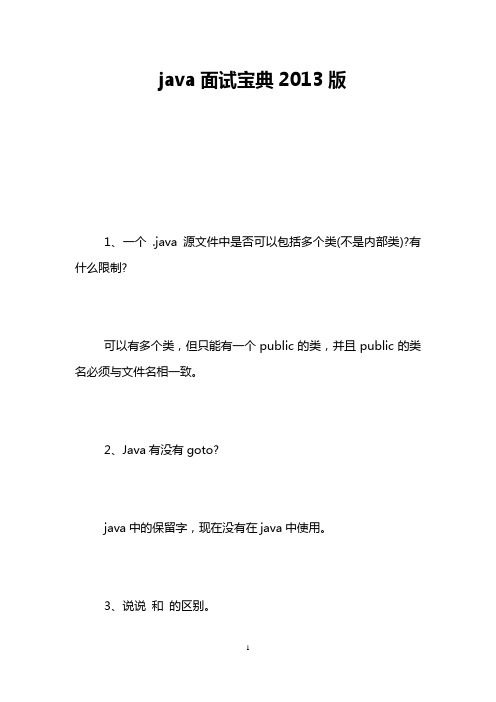 java 面试宝典 2013 版

1、一个 .java 源文件中是否可以包括多个类(不是内部类)?有什么限制?

可以有多个类，但只能有一个 public 的类，并且 public 的类名必须与文件名相一致。

2、Java 有没有 goto?

java 中的保留字，现在没有在 java 中使用。

3、说说 和 的区别。

1